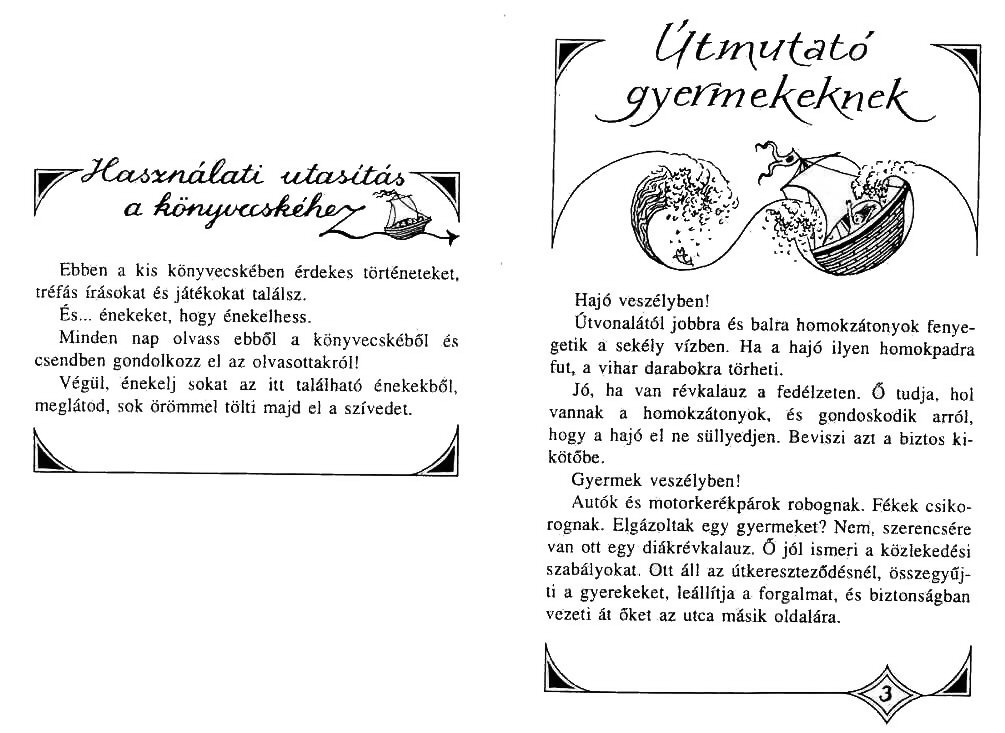 Használati utasítás a könyvecskéhez

Ebben a kis könyvecskében érdekes történeteket, tréfás írásokat és játékokat találsz.

És... énekeket, hogy énekelhess.

Minden nap olvass ebből a könyvecskéből és csendben gondolkozz el az olvasottakról!

Végül, énekelj sokat az itt található énekekből, meglátod, sok örömmel tölti majd el a szívedet.

Útmutató gyermekeknek

Hajó veszélyben!

Útvonalától jobbra és balra homokzátonyok fenyegetik a sekély vízben. Ha a hajó ilyen homokpadra fut, a vihar darabokra törheti.

Jó, ha van révkalauz a fedélzeten. Ő tudja, hol vannak a homokzátonyok, és gondoskodik arról, hogy a hajó el ne süllyedjen. Beviszi azt a biztos kikötőbe.

Gyermek veszélyben!

Autók és motorkerékpárok robognak. Fékek csikorognak. Elgázoltak egy gyermeket? Nem, szerencsére van ott egy diákrévkalauz. Ő jól ismeri a közlekedési szabályokat. Ott áll az útkereszteződésnél, összegyűjti a gyerekeket, leállítja a forgalmat, és biztonságban vezeti át őket az utca másik oldalára.

3